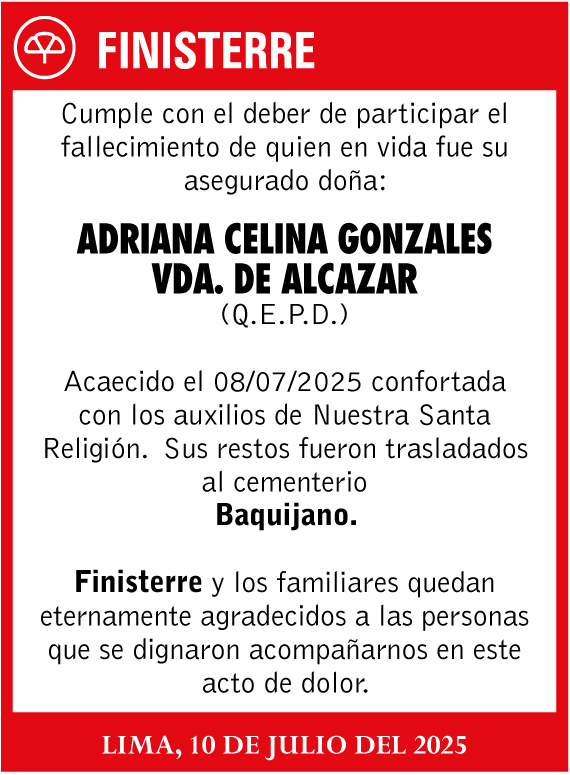 FINISTERRE

Cumple con el deber de participar el fallecimiento de quien en vida fue su asegurado doña:

ADRIANA CELINA GONZALES VDA. DE ALCAZAR
(Q.E.P.D.)

Acaecido el 08/07/2025 confortada con los auxilios de Nuestra Santa Religión. Sus restos fueron trasladados al cementerio
Baquijano.

Finisterre y los familiares quedan eternamente agradecidos a las personas que se dignaron acompañarnos en este acto de dolor.

LIMA, 10 DE JULIO DEL 2025